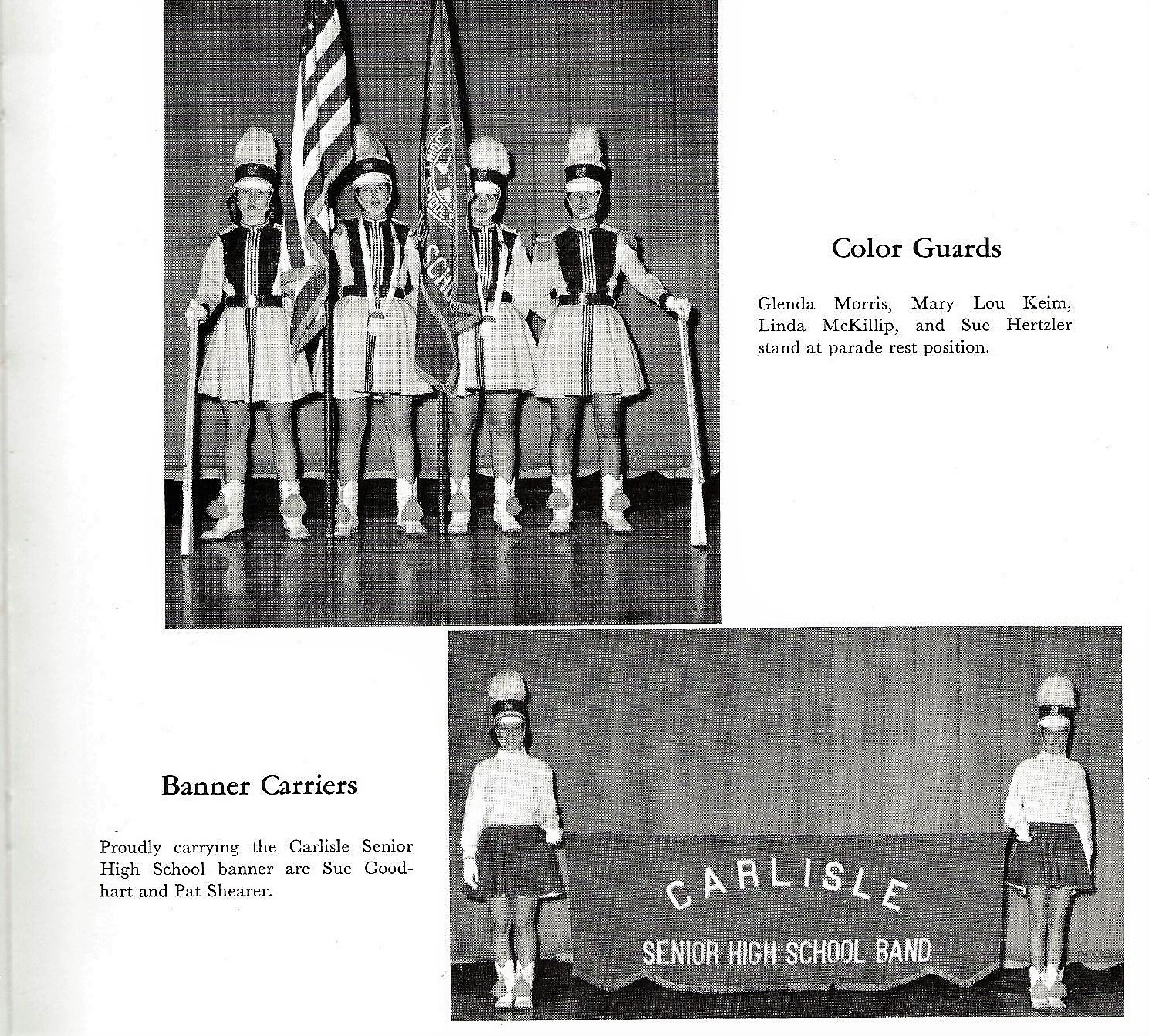 Color Guards

Glenda Morris, Mary Lou Keim, Linda McKillip, and Sue Hertzler stand at parade rest position.

Banner Carriers

Proudly carrying the Carlisle Senior High School banner are Sue Goodhart and Pat Shearer.

CARLISLE
SENIOR HIGH SCHOOL BAND